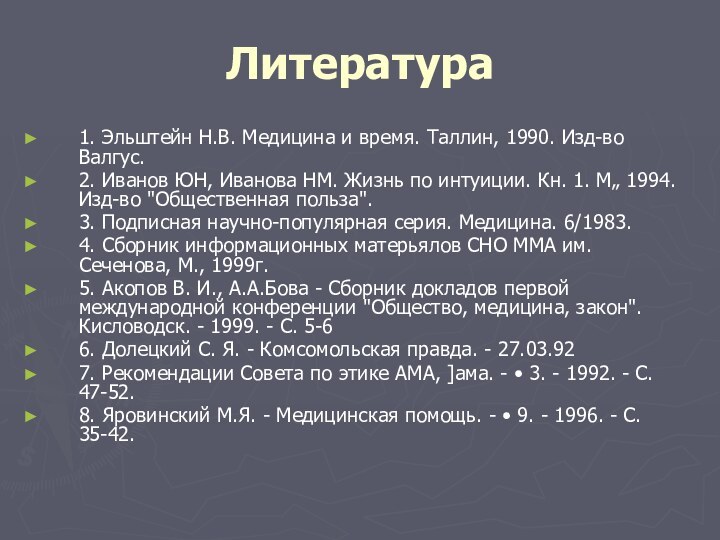 Литература

1. Эльштейн Н.В. Медицина и время. Таллин, 1990. Изд-во Валгус.

2. Иванов ЮН, Иванова НМ. Жизнь по интуиции. Кн. 1. М„ 1994. Изд-во "Общественная польза".

3. Подписная научно-популярная серия. Медицина. 6/1983.

4. Сборник информационных матерьялов СНО ММА им. Сеченова, М., 1999г.

5. Акопов В. И., А.А.Бова - Сборник докладов первой международной конференции "Общество, медицина, закон". Кисловодск. - 1999. - С. 5-6

6. Долецкий С. Я. - Комсомольская правда. - 27.03.92

7. Рекомендации Совета по этике АМА, ]ама. - • 3. - 1992. - С. 47-52.

8. Яровинский М.Я. - Медицинская помощь. - • 9. - 1996. - С. 35-42.